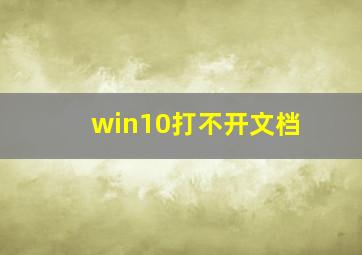 win10打不开文档